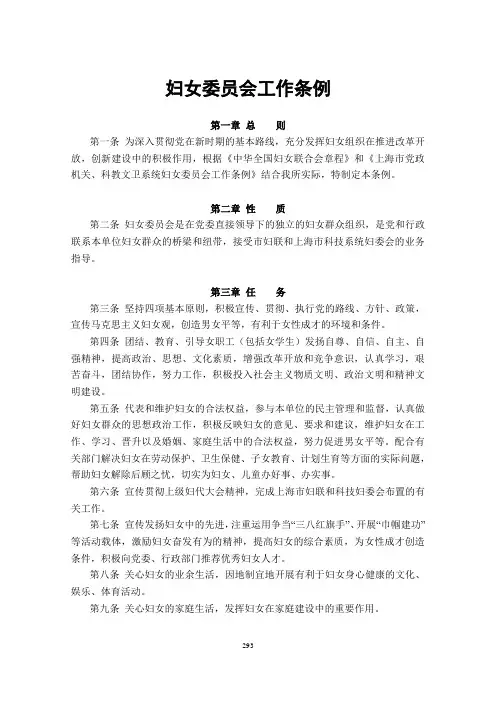 妇女委员会工作条例

第一章 总　则

第一条 为深入贯彻党在新时期的基本路线，充分发挥妇女组织在推进改革开放，创新建设中的积极作用，根据《中华全国妇女联合会章程》和《上海市党政机关、科教文卫系统妇女委员会工作条例》结合我所实际，特制定本条例。

第二章 性　质

第二条 妇女委员会是在党委直接领导下的独立的妇女群众组织，是党和行政联系本单位妇女群众的桥梁和纽带，接受市妇联和上海市科技系统妇委会的业务指导。

第三章 任　务

第三条 坚持四项基本原则，积极宣传、贯彻、执行党的路线、方针、政策，宣传马克思主义妇女观，创造男女平等，有利于女性成才的环境和条件。

第四条 团结、教育、引导女职工（包括女学生）发扬自尊、自信、自主、自强精神，提高政治、思想、文化素质，增强改革开放和竞争意识，认真学习，艰苦奋斗，团结协作，努力工作，积极投入社会主义物质文明、政治文明和精神文明建设。

第五条 代表和维护妇女的合法权益，参与本单位的民主管理和监督，认真做好妇女群众的思想政治工作，积极反映妇女的意见、要求和建议，维护妇女在工作、学习、晋升以及婚姻、家庭生活中的合法权益，努力促进男女平等。配合有关部门解决妇女在劳动保护、卫生保健、子女教育、计划生育等方面的实际问题，帮助妇女解除后顾之忧，切实为妇女、儿童办好事、办实事。

第六条 宣传贯彻上级妇代大会精神，完成上海市妇联和科技妇委会布置的有关工作。

第七条 宣传发扬妇女中的先进，注重运用争当“三八红旗手”、开展“巾帼建功”等活动载体，激励妇女奋发有为的精神，提高妇女的综合素质，为女性成才创造条件，积极向党委、行政部门推荐优秀妇女人才。

第八条 关心妇女的业余生活，因地制宜地开展有利于妇女身心健康的文化、娱乐、体育活动。

第九条 关心妇女的家庭生活，发挥妇女在家庭建设中的重要作用。

293